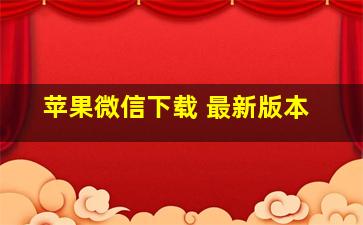 苹果微信下载 最新版本